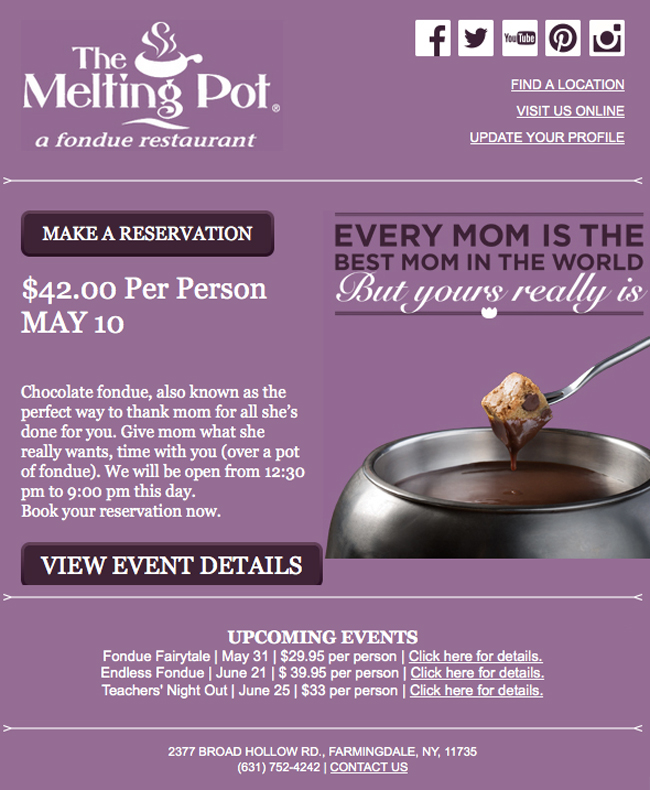 The Melting Pot®
a fondue restaurant

YouTube

FIND A LOCATION
VISIT US ONLINE
UPDATE YOUR PROFILE

MAKE A RESERVATION

$42.00 Per Person
MAY 10

Chocolate fondue, also known as the perfect way to thank mom for all she's done for you. Give mom what she really wants, time with you (over a pot of fondue). We will be open from 12:30 pm to 9:00 pm this day.
Book your reservation now.

VIEW EVENT DETAILS

EVERY MOM IS THE
BEST MOM IN THE WORLD
But yours really is

UPCOMING EVENTS
Fondue Fairytale | May 31 | $29.95 per person | Click here for details.
Endless Fondue | June 21 | $ 39.95 per person | Click here for details.
Teachers' Night Out | June 25 | $33 per person | Click here for details.

2377 BROAD HOLLOW RD., FARMINGDALE, NY, 11735
(631) 752-4242 | CONTACT US